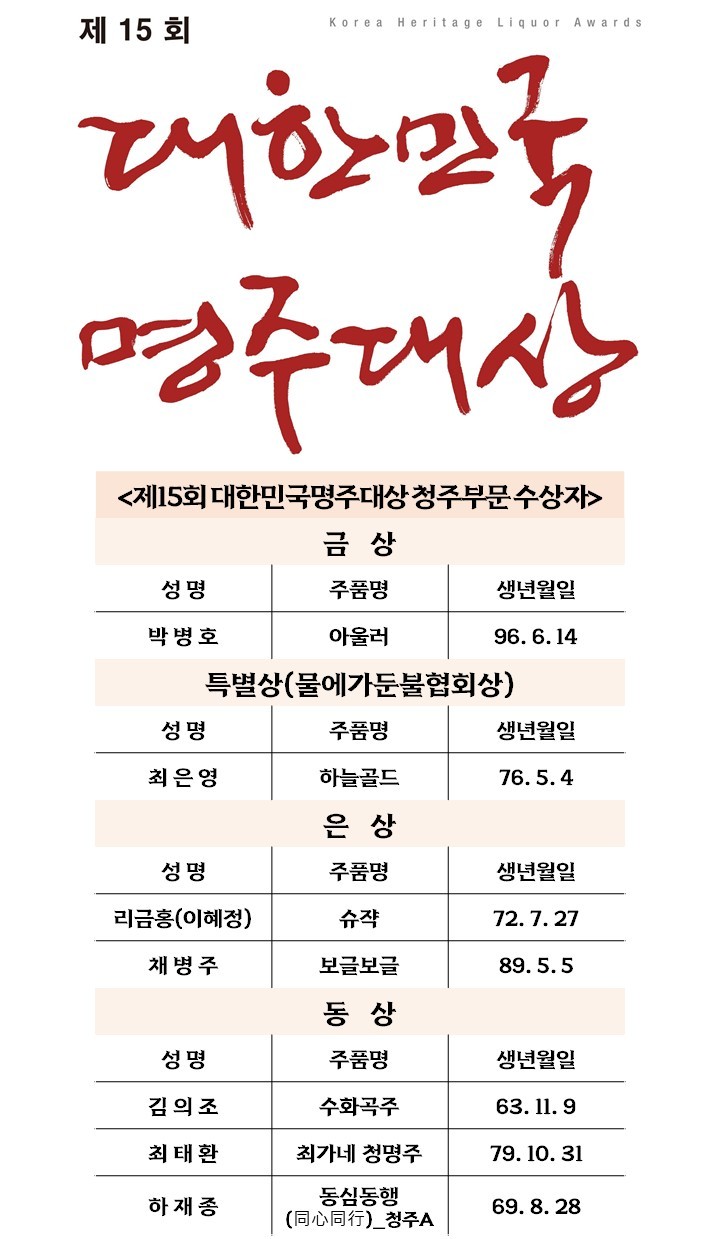 제 15 회

Korea Heritage Liquor Awards

대한민국 명주대상

<제15회 대한민국명주대상 청주부문 수상자>

금 상

| 성 명 | 주품명 | 생년월일 |
|---|---|---|
| 박 병 호 | 아울러 | 96. 6. 14 |

특별상(물에가둔불협회상)

| 성 명 | 주품명 | 생년월일 |
|---|---|---|
| 최 은 영 | 하늘골드 | 76. 5. 4 |

은 상

| 성 명 | 주품명 | 생년월일 |
|---|---|---|
| 리금홍(이혜정) | 슈작 | 72. 7. 27 |
| 채 병 주 | 보글보글 | 89. 5. 5 |

동 상

| 성 명 | 주품명 | 생년월일 |
|---|---|---|
| 김 의 조 | 수화곡주 | 63. 11. 9 |
| 최 태 환 | 최가네 청명주 | 79. 10. 31 |
| 하 재 종 | 동심동행 (同心同行)_청주A | 69. 8. 28 |